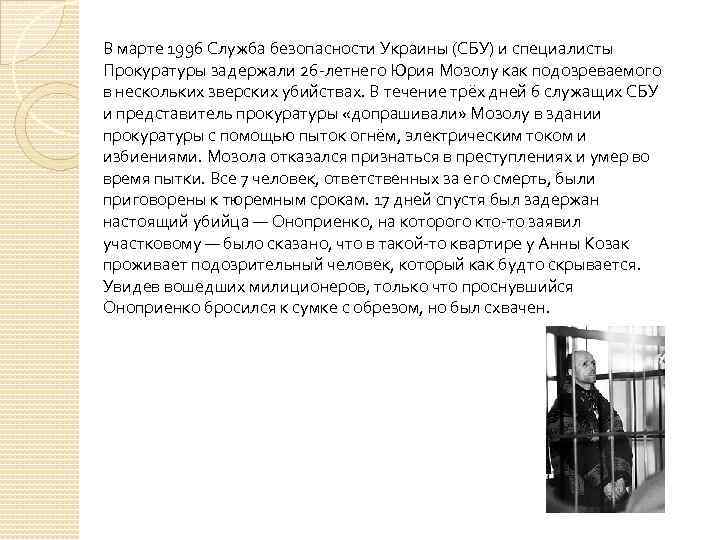 В марте 1996 Служба безопасности Украины (СБУ) и специалисты Прокуратуры задержали 26-летнего Юрия Мозолу как подозреваемого в нескольких зверских убийствах. В течение трёх дней 6 служащих СБУ и представитель прокуратуры «допрашивали» Мозолу в здании прокуратуры с помощью пыток огнём, электрическим током и избиениями. Мозола отказался признаться в преступлениях и умер во время пытки. Все 7 человек, ответственных за его смерть, были приговорены к тюремным срокам. 17 дней спустя был задержан настоящий убийца — Оноприенко, на которого кто-то заявил участковому — было сказано, что в такой-то квартире у Анны Козак проживает подозрительный человек, который как будто скрывается. Увидев вошедших милиционеров, только что проснувшийся Оноприенко бросился к сумке с обрезом, но был схвачен.